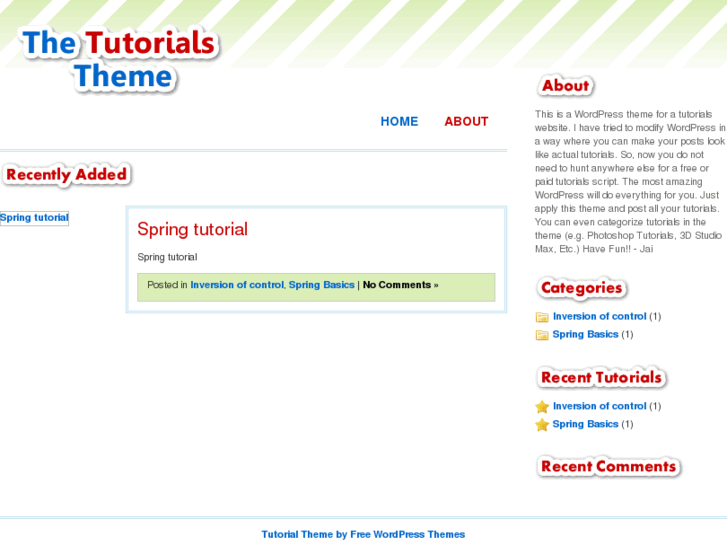 The Tutorials Theme

HOME ABOUT

Recently Added

Spring tutorial

Spring tutorial

Spring tutorial

Posted in Inversion of control, Spring Basics | No Comments »

About

This is a WordPress theme for a tutorials website. I have tried to modify WordPress in a way where you can make your posts look like actual tutorials. So, now you do not need to hunt anywhere else for a free or paid tutorials script. The most amazing WordPress will do everything for you. Just apply this theme and post all your tutorials. You can even categorize tutorials in the theme (e.g. Photoshop Tutorials, 3D Studio Max, Etc.) Have Fun!! - Jai

Categories

Inversion of control (1)
Spring Basics (1)

Recent Tutorials

Inversion of control (1)
Spring Basics (1)

Recent Comments

Tutorial Theme by Free WordPress Themes